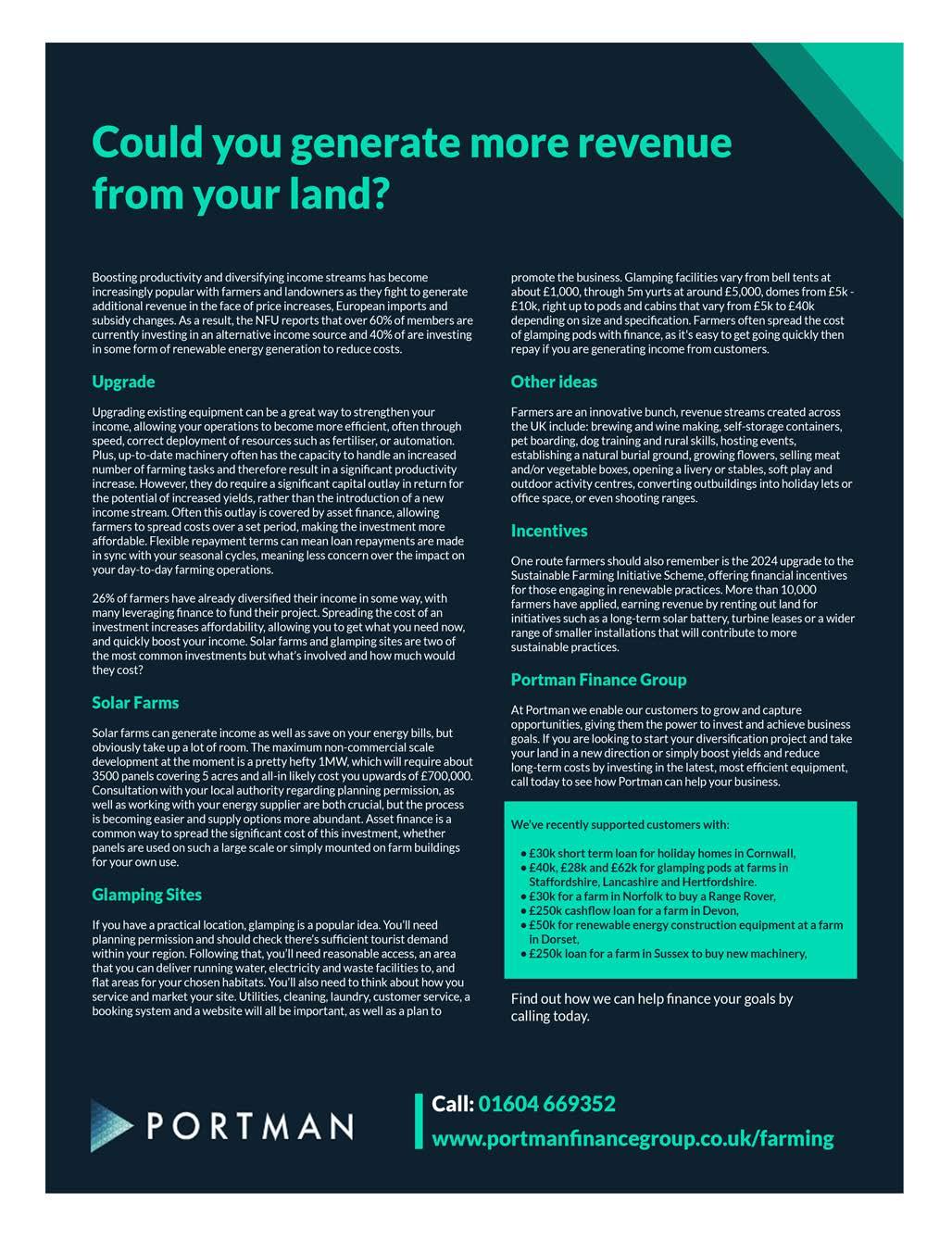 Could you generate more revenue from your land?

Boosting productivity and diversifying income streams has become increasingly popular with farmers and landowners as they fight to generate additional revenue in the face of price increases, European imports and subsidy changes. As a result, the NFU reports that over 60% of members are currently investing in an alternative income source and 40% of are investing in some form of renewable energy generation to reduce costs.

Upgrade

Upgrading existing equipment can be a great way to strengthen your income, allowing your operations to become more efficient, often through speed, correct deployment of resources such as fertiliser, or automation. Plus, up-to-date machinery often has the capacity to handle an increased number of farming tasks and therefore result in a significant productivity increase. However, they do require a significant capital outlay in return for the potential of increased yields, rather than the introduction of a new income stream. Often this outlay is covered by asset finance, allowing farmers to spread costs over a set period, making the investment more affordable. Flexible repayment terms can mean loan repayments are made in sync with your seasonal cycles, meaning less concern over the impact on your day-to-day farming operations.

26% of farmers have already diversified their income in some way, with many leveraging finance to fund their project. Spreading the cost of an investment increases affordability, allowing you to get what you need now, and quickly boost your income. Solar farms and glamping sites are two of the most common investments but what's involved and how much would they cost?

Solar Farms

Solar farms can generate income as well as save on your energy bills, but obviously take up a lot of room. The maximum non-commercial scale development at the moment is a pretty hefty 1MW, which will require about 3500 panels covering 5 acres and all-in likely cost you upwards of £700,000. Consultation with your local authority regarding planning permission, as well as working with your energy supplier are both crucial, but the process is becoming easier and supply options more abundant. Asset finance is a common way to spread the significant cost of this investment, whether panels are used on such a large scale or simply mounted on farm buildings for your own use.

Glamping Sites

If you have a practical location, glamping is a popular idea. You'll need planning permission and should check there's sufficient tourist demand within your region. Following that, you'll need reasonable access, an area that you can deliver running water, electricity and waste facilities to, and flat areas for your chosen habitats. You'll also need to think about how you service and market your site. Utilities, cleaning, laundry, customer service, a booking system and a website will all be important, as well as a plan to promote the business. Glamping facilities vary from bell tents at about £1,000, through 5m yurts at around £5,000, domes from £5k - £10k, right up to pods and cabins that vary from £5k to £40k depending on size and specification. Farmers often spread the cost of glamping pods with finance, as it's easy to get going quickly then repay if you are generating income from customers.

Other ideas

Farmers are an innovative bunch, revenue streams created across the UK include: brewing and wine making, self-storage containers, pet boarding, dog training and rural skills, hosting events, establishing a natural burial ground, growing flowers, selling meat and/or vegetable boxes, opening a livery or stables, soft play and outdoor activity centres, converting outbuildings into holiday lets or office space, or even shooting ranges.

Incentives

One route farmers should also remember is the 2024 upgrade to the Sustainable Farming Initiative Scheme, offering financial incentives for those engaging in renewable practices. More than 10,000 farmers have applied, earning revenue by renting out land for initiatives such as a long-term solar battery, turbine leases or a wider range of smaller installations that will contribute to more sustainable practices.

Portman Finance Group

At Portman we enable our customers to grow and capture opportunities, giving them the power to invest and achieve business goals. If you are looking to start your diversification project and take your land in a new direction or simply boost yields and reduce long-term costs by investing in the latest, most efficient equipment, call today to see how Portman can help your business.

We've recently supported customers with:

• £30k short term loan for holiday homes in Cornwall,
• £40k, £28k and £62k for glamping pods at farms in Staffordshire, Lancashire and Hertfordshire.
• £30k for a farm in Norfolk to buy a Range Rover,
• £250k cashflow loan for a farm in Devon,
• £50k for renewable energy construction equipment at a farm in Dorset,
• £250k loan for a farm in Sussex to buy new machinery,

Find out how we can help finance your goals by calling today.

PORTMAN

Call: 01604 669352
www.portmanfinancegroup.co.uk/farming